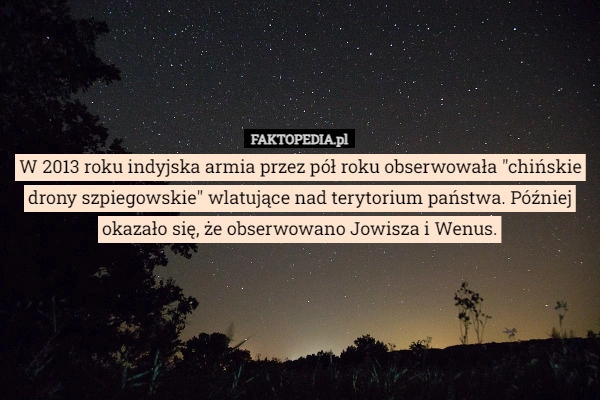 FAKTOPEDIA.pl

W 2013 roku indyjska armia przez pół roku obserwowała "chińskie drony szpiegowskie" wlatujące nad terytorium państwa. Później okazało się, że obserwowano Jowisza i Wenus.